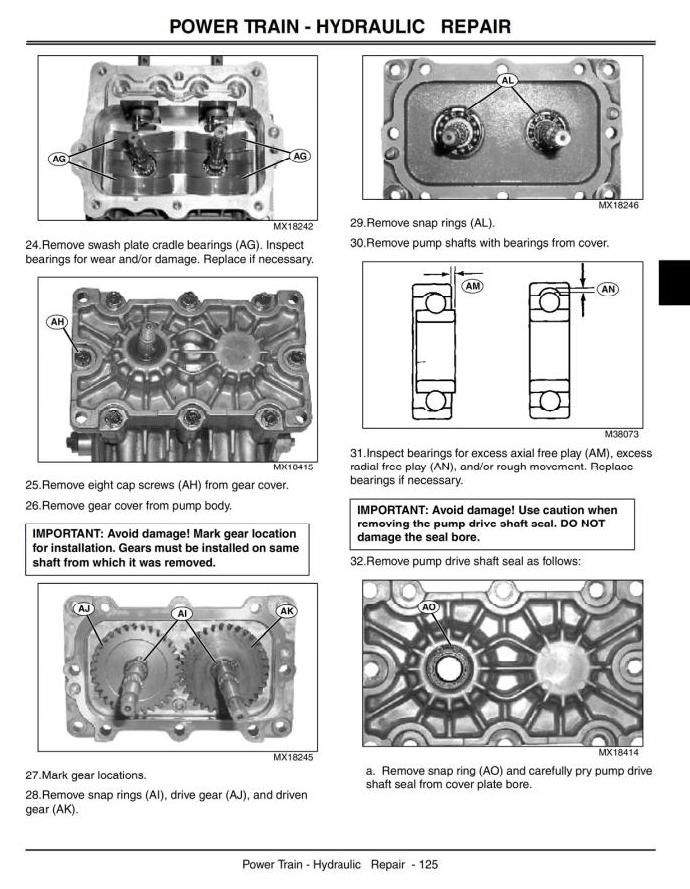 POWER TRAIN - HYDRAULIC REPAIR

AG

AG

MX18242

24.Remove swash plate cradle bearings (AG). Inspect bearings for wear and/or damage. Replace if necessary.

AH

MX18415

25.Remove eight cap screws (AH) from gear cover.

26.Remove gear cover from pump body.

IMPORTANT: Avoid damage! Mark gear location for installation. Gears must be installed on same shaft from which it was removed.

AJ

AI

AK

MX18245

27.Mark gear locations.

28.Remove snap rings (AI), drive gear (AJ), and driven gear (AK).

AL

MX18246

29.Remove snap rings (AL).

30.Remove pump shafts with bearings from cover.

AM

AN

M38073

31.Inspect bearings for excess axial free play (AM), excess radial free play (AN), and/or rough movement. Replace bearings if necessary.

IMPORTANT: Avoid damage! Use caution when removing the pump drive shaft seal. DO NOT damage the seal bore.

32.Remove pump drive shaft seal as follows:

AO

MX18414

a. Remove snap ring (AO) and carefully pry pump drive shaft seal from cover plate bore.

Power Train - Hydraulic Repair - 125